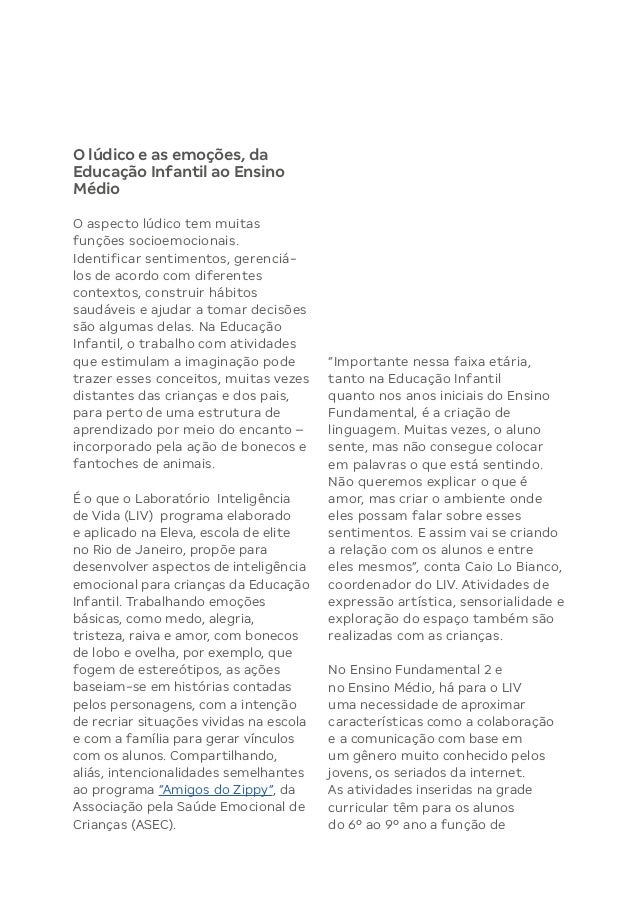 O lúdico e as emoções, da Educação Infantil ao Ensino Médio

O aspecto lúdico tem muitas funções socioemocionais. Identificar sentimentos, gerenciá-los de acordo com diferentes contextos, construir hábitos saudáveis e ajudar a tomar decisões são algumas delas. Na Educação Infantil, o trabalho com atividades que estimulam a imaginação pode trazer esses conceitos, muitas vezes distantes das crianças e dos pais, para perto de uma estrutura de aprendizado por meio do encanto – incorporado pela ação de bonecos e fantoches de animais.

É o que o Laboratório Inteligência de Vida (LIV) programa elaborado e aplicado na Eleva, escola de elite no Rio de Janeiro, propõe para desenvolver aspectos de inteligência emocional para crianças da Educação Infantil. Trabalhando emoções básicas, como medo, alegria, tristeza, raiva e amor, com bonecos de lobo e ovelha, por exemplo, que fogem de estereótipos, as ações baseiam-se em histórias contadas pelos personagens, com a intenção de recriar situações vividas na escola e com a família para gerar vínculos com os alunos. Compartilhando, aliás, intencionalidades semelhantes ao programa "Amigos do Zippy", da Associação pela Saúde Emocional de Crianças (ASEC).

"Importante nessa faixa etária, tanto na Educação Infantil quanto nos anos iniciais do Ensino Fundamental, é a criação de linguagem. Muitas vezes, o aluno sente, mas não consegue colocar em palavras o que está sentindo. Não queremos explicar o que é amor, mas criar o ambiente onde eles possam falar sobre esses sentimentos. E assim vai se criando a relação com os alunos e entre eles mesmos", conta Caio Lo Bianco, coordenador do LIV. Atividades de expressão artística, sensorialidade e exploração do espaço também são realizadas com as crianças.

No Ensino Fundamental 2 e no Ensino Médio, há para o LIV uma necessidade de aproximar características como a colaboração e a comunicação com base em um gênero muito conhecido pelos jovens, os seriados da internet. As atividades inseridas na grade curricular têm para os alunos do 6º ao 9º ano a função de